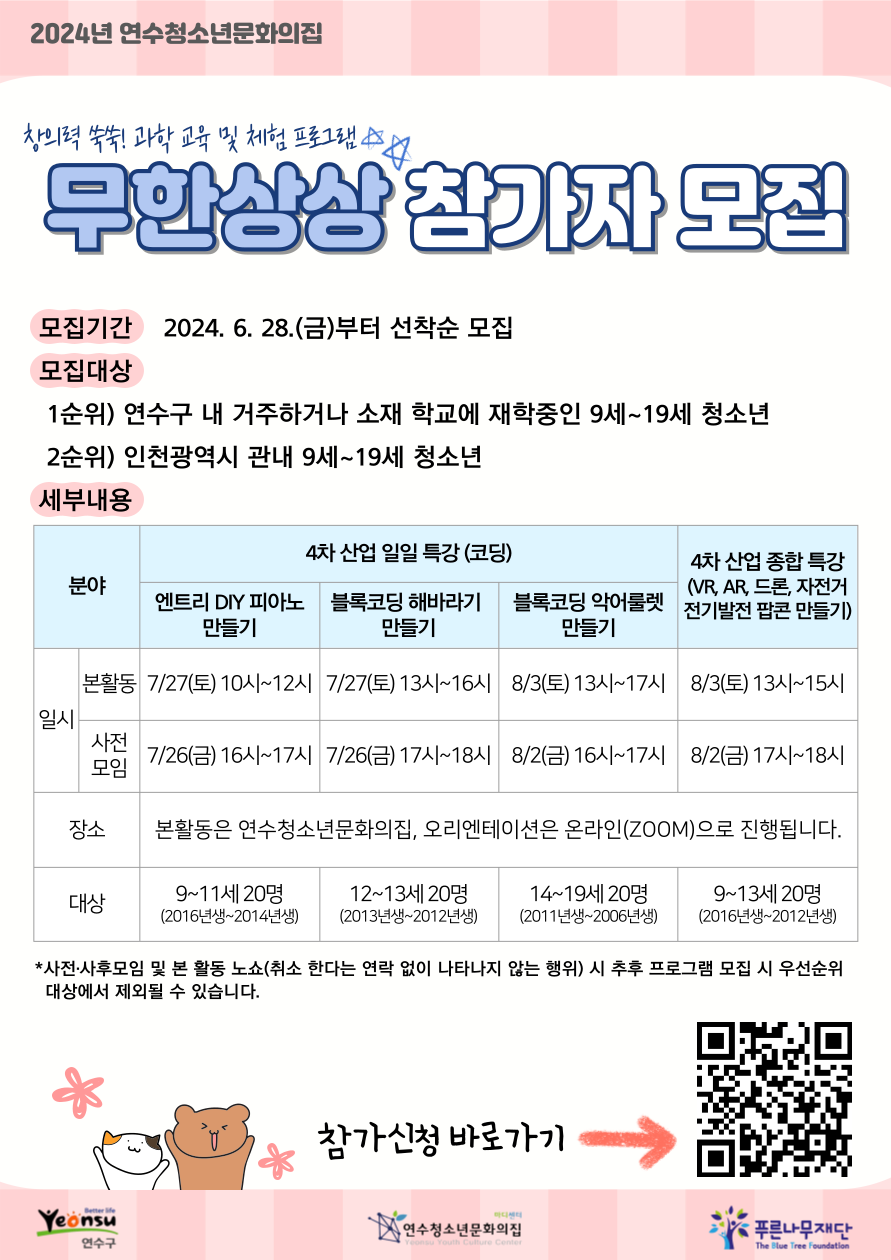 2024년 연수청소년문화의집

창의력 쑥쑥! 과학 교육 및 체험 프로그램

무한상상 참가자 모집

모집기간 2024. 6. 28.(금)부터 선착순 모집

모집대상

1순위) 연수구 내 거주하거나 소재 학교에 재학중인 9세~19세 청소년

2순위) 인천광역시 관내 9세~19세 청소년

세부내용

| 분야 | | 4차 산업 일일 특강 (코딩) | | | 4차 산업 종합 특강 (VR, AR, 드론, 자전거 전기발전 팝콘 만들기) |
|---|---|---|---|---|---|
| | | 엔트리 DIY 피아노 만들기 | 블록코딩 해바라기 만들기 | 블록코딩 악어룰렛 만들기 | |
| 일시 | 본활동 | 7/27(토) 10시~12시 | 7/27(토) 13시~16시 | 8/3(토) 13시~17시 | 8/3(토) 13시~15시 |
| | 사전 모임 | 7/26(금) 16시~17시 | 7/26(금) 17시~18시 | 8/2(금) 16시~17시 | 8/2(금) 17시~18시 |
| 장소 | | 본활동은 연수청소년문화의집, 오리엔테이션은 온라인(ZOOM)으로 진행됩니다. | | | |
| 대상 | | 9~11세 20명 (2016년생~2014년생) | 12~13세 20명 (2013년생~2012년생) | 14~19세 20명 (2011년생~2006년생) | 9~13세 20명 (2016년생~2012년생) |

*사전·사후모임 및 본 활동 노쇼(취소 한다는 연락 없이 나타나지 않는 행위) 시 추후 프로그램 모집 시 우선순위 대상에서 제외될 수 있습니다.

참가신청 바로가기

Better life Yeonsu 연수구

연수청소년문화의집 Yeonsu Youth Culture Center

푸른나무재단 The Blue Tree Foundation